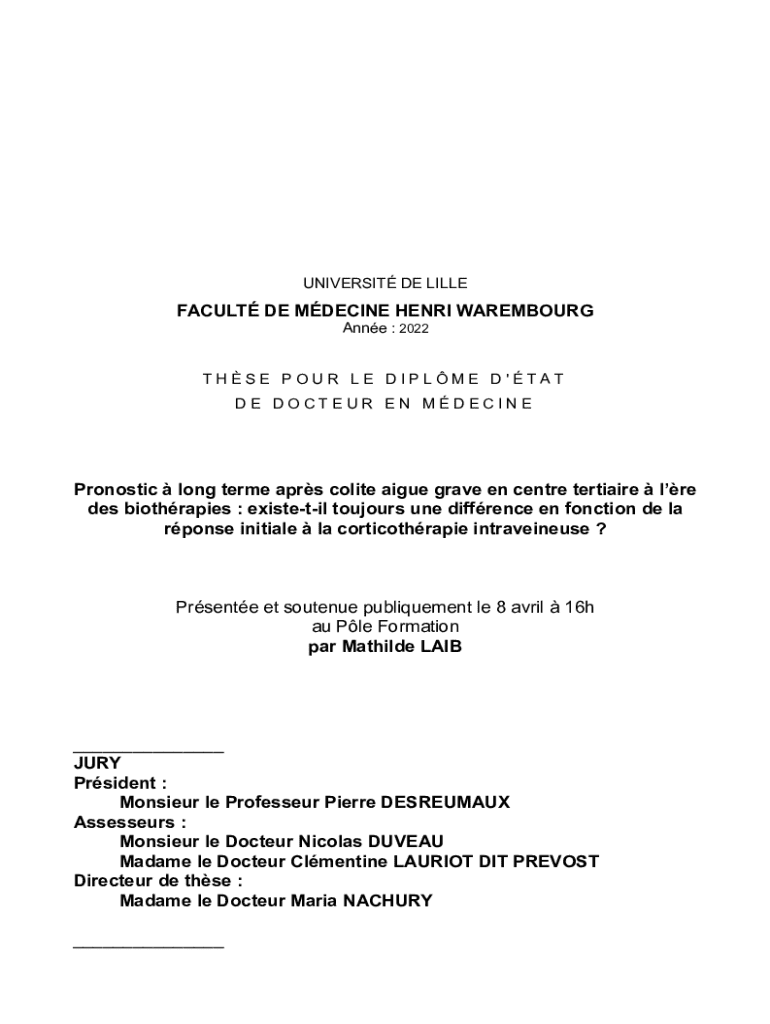 UNIVERSITÉ DE LILLE

FACULTÉ DE MÉDECINE HENRI WAREMBOURG
Année : 2022

THÈSE POUR LE DIPLÔME D'ÉTAT
DE DOCTEUR EN MÉDECINE

Pronostic à long terme après colite aigue grave en centre tertiaire à l'ère des biothérapies : existe-t-il toujours une différence en fonction de la réponse initiale à la corticothérapie intraveineuse ?

Présentée et soutenue publiquement le 8 avril à 16h
au Pôle Formation
par Mathilde LAIB

_______________
JURY
Président :
Monsieur le Professeur Pierre DESREUMAUX
Assesseurs :
Monsieur le Docteur Nicolas DUVEAU
Madame le Docteur Clémentine LAURIOT DIT PREVOST
Directeur de thèse :
Madame le Docteur Maria NACHURY

_______________